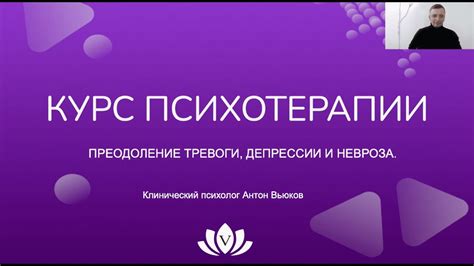 КУРС ПСИХОТЕРАПИИ

ПРЕОДОЛЕНИЕ ТРЕВОГИ, ДЕПРЕССИИ И НЕВРОЗА.

Клинический психолог Антон Вьюков

V